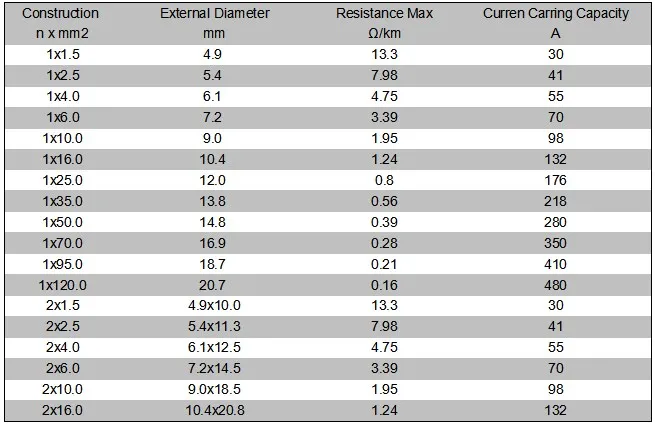 | Construction n x mm2 | External Diameter mm | Resistance Max Ω/km | Curren Carring Capacity A |
|---|---|---|---|
| 1x1.5 | 4.9 | 13.3 | 30 |
| 1x2.5 | 5.4 | 7.98 | 41 |
| 1x4.0 | 6.1 | 4.75 | 55 |
| 1x6.0 | 7.2 | 3.39 | 70 |
| 1x10.0 | 9.0 | 1.95 | 98 |
| 1x16.0 | 10.4 | 1.24 | 132 |
| 1x25.0 | 12.0 | 0.8 | 176 |
| 1x35.0 | 13.8 | 0.56 | 218 |
| 1x50.0 | 14.8 | 0.39 | 280 |
| 1x70.0 | 16.9 | 0.28 | 350 |
| 1x95.0 | 18.7 | 0.21 | 410 |
| 1x120.0 | 20.7 | 0.16 | 480 |
| 2x1.5 | 4.9x10.0 | 13.3 | 30 |
| 2x2.5 | 5.4x11.3 | 7.98 | 41 |
| 2x4.0 | 6.1x12.5 | 4.75 | 55 |
| 2x6.0 | 7.2x14.5 | 3.39 | 70 |
| 2x10.0 | 9.0x18.5 | 1.95 | 98 |
| 2x16.0 | 10.4x20.8 | 1.24 | 132 |